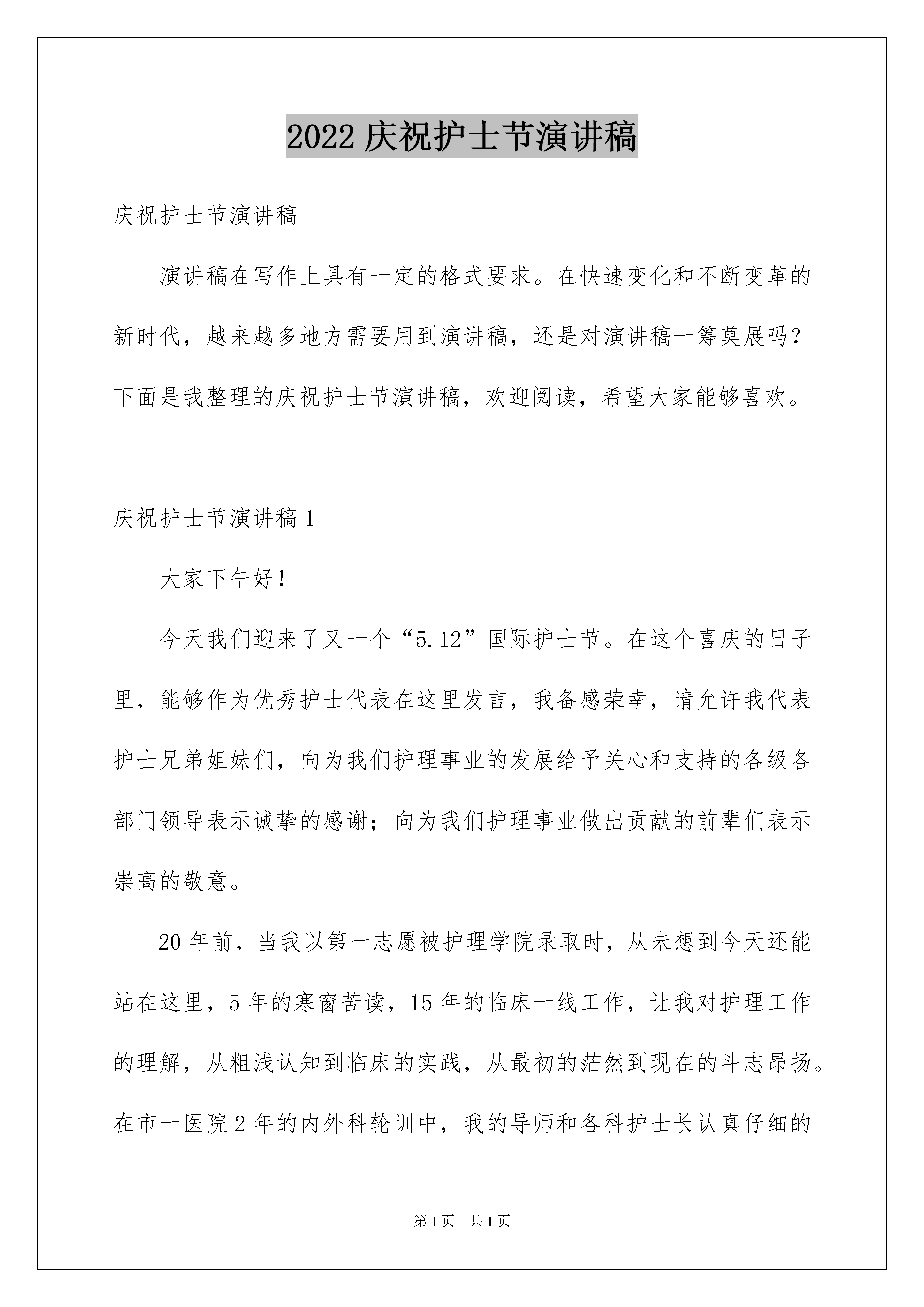 2022 庆祝护士节演讲稿

庆祝护士节演讲稿

演讲稿在写作上具有一定的格式要求。在快速变化和不断变革的新时代，越来越多地方需要用到演讲稿，还是对演讲稿一筹莫展吗？下面是我整理的庆祝护士节演讲稿，欢迎阅读，希望大家能够喜欢。

庆祝护士节演讲稿 1

大家下午好！

今天我们迎来了又一个“5.12”国际护士节。在这个喜庆的日子里，能够作为优秀护士代表在这里发言，我备感荣幸，请允许我代表护士兄弟姐妹们，向为我们护理事业的发展给予关心和支持的各级各部门领导表示诚挚的感谢；向为我们护理事业做出贡献的前辈们表示崇高的敬意。

20 年前，当我以第一志愿被护理学院录取时，从未想到今天还能站在这里，5 年的寒窗苦读，15 年的临床一线工作，让我对护理工作的理解，从粗浅认知到临床的实践，从最初的茫然到现在的斗志昂扬。在市一医院 2 年的内外科轮训中，我的导师和各科护士长认真仔细的

第 1 页 共 1 页